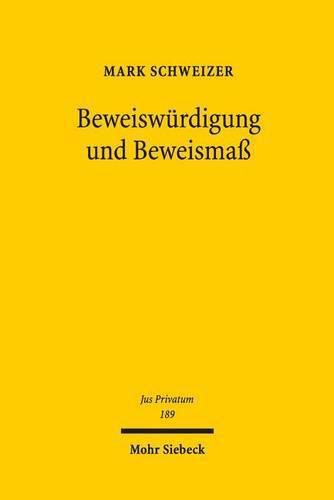 MARK SCHWEIZER

Beweiswürdigung und Beweismaß

Jus Privatum
189

Mohr Siebeck